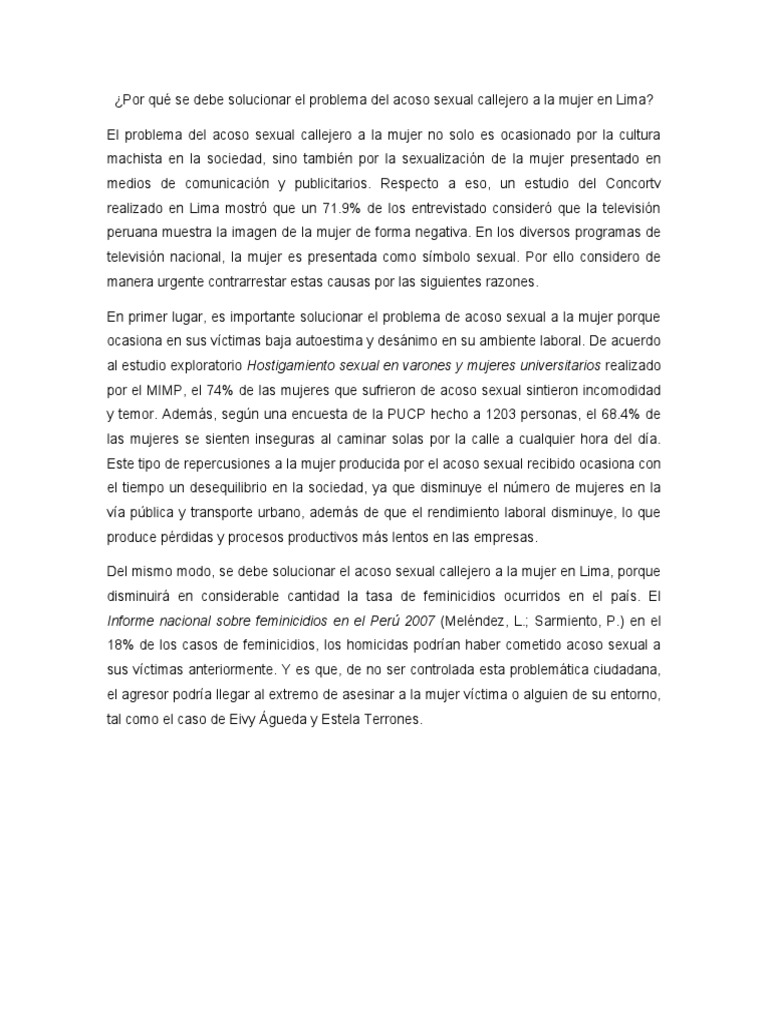 ¿Por qué se debe solucionar el problema del acoso sexual callejero a la mujer en Lima?

El problema del acoso sexual callejero a la mujer no solo es ocasionado por la cultura machista en la sociedad, sino también por la sexualización de la mujer presentado en medios de comunicación y publicitarios. Respecto a eso, un estudio del Concortv realizado en Lima mostró que un 71.9% de los entrevistado consideró que la televisión peruana muestra la imagen de la mujer de forma negativa. En los diversos programas de televisión nacional, la mujer es presentada como símbolo sexual. Por ello considero de manera urgente contrarrestar estas causas por las siguientes razones.

En primer lugar, es importante solucionar el problema de acoso sexual a la mujer porque ocasiona en sus víctimas baja autoestima y desánimo en su ambiente laboral. De acuerdo al estudio exploratorio Hostigamiento sexual en varones y mujeres universitarios realizado por el MIMP, el 74% de las mujeres que sufrieron de acoso sexual sintieron incomodidad y temor. Además, según una encuesta de la PUCP hecho a 1203 personas, el 68.4% de las mujeres se sienten inseguras al caminar solas por la calle a cualquier hora del día. Este tipo de repercusiones a la mujer producida por el acoso sexual recibido ocasiona con el tiempo un desequilibrio en la sociedad, ya que disminuye el número de mujeres en la vía pública y transporte urbano, además de que el rendimiento laboral disminuye, lo que produce pérdidas y procesos productivos más lentos en las empresas.

Del mismo modo, se debe solucionar el acoso sexual callejero a la mujer en Lima, porque disminuirá en considerable cantidad la tasa de feminicidios ocurridos en el país. El Informe nacional sobre feminicidios en el Perú 2007 (Meléndez, L.; Sarmiento, P.) en el 18% de los casos de feminicidios, los homicidas podrían haber cometido acoso sexual a sus víctimas anteriormente. Y es que, de no ser controlada esta problemática ciudadana, el agresor podría llegar al extremo de asesinar a la mujer víctima o alguien de su entorno, tal como el caso de Eivy Águeda y Estela Terrones.